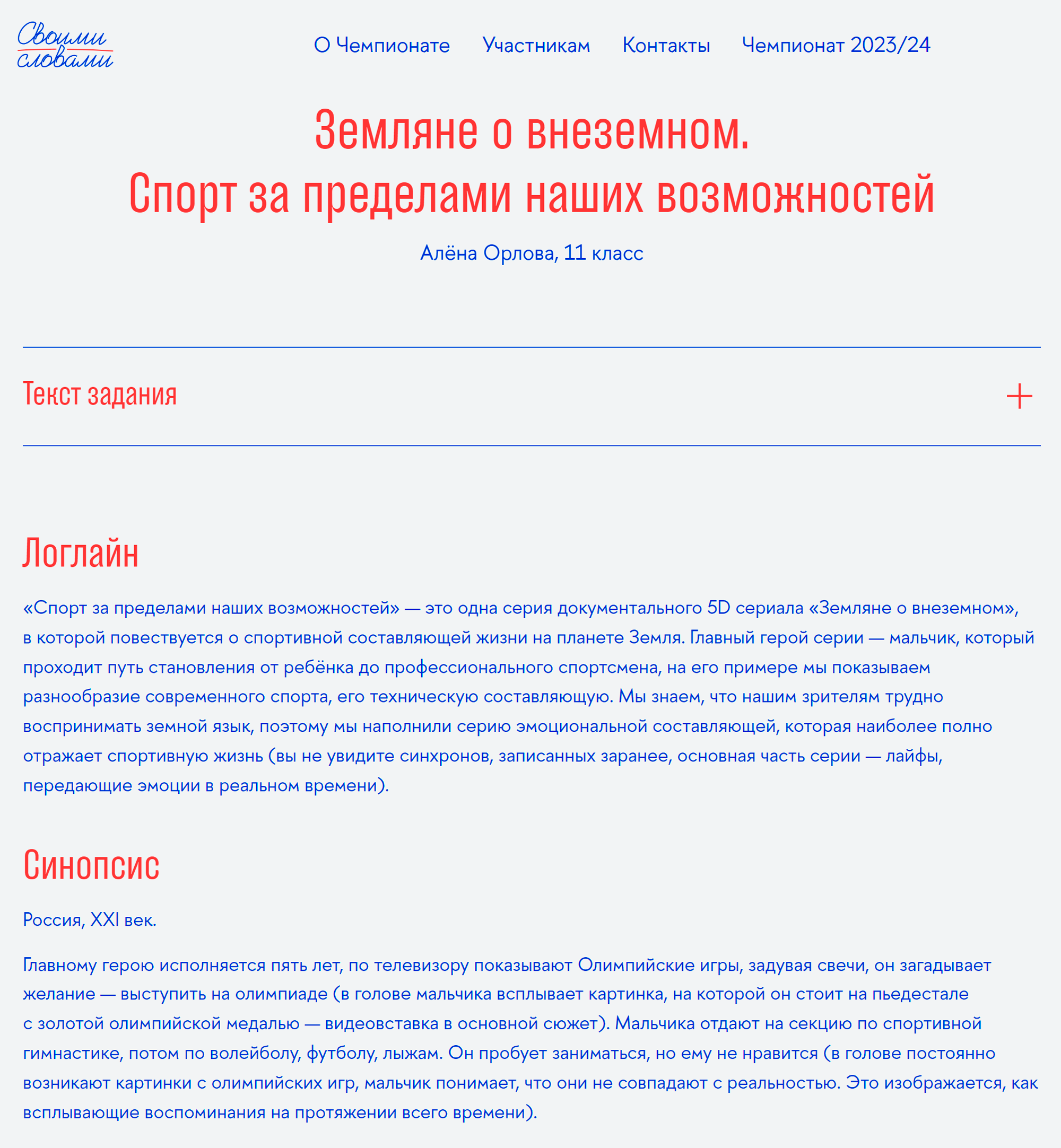 Своими словами

О Чемпионате Участникам Контакты Чемпионат 2023/24

Земляне о внеземном.
Спорт за пределами наших возможностей

Алёна Орлова, 11 класс

Текст задания +

Логлайн

«Спорт за пределами наших возможностей» — это одна серия документального 5D сериала «Земляне о внеземном», в которой повествуется о спортивной составляющей жизни на планете Земля. Главный герой серии — мальчик, который проходит путь становления от ребёнка до профессионального спортсмена, на его примере мы показываем разнообразие современного спорта, его техническую составляющую. Мы знаем, что нашим зрителям трудно воспринимать земной язык, поэтому мы наполнили серию эмоциональной составляющей, которая наиболее полно отражает спортивную жизнь (вы не увидите синхронов, записанных заранее, основная часть серии — лайфы, передающие эмоции в реальном времени).

Синопсис

Россия, XXI век.

Главному герою исполняется пять лет, по телевизору показывают Олимпийские игры, задувая свечи, он загадывает желание — выступить на олимпиаде (в голове мальчика всплывает картинка, на которой он стоит на пьедестале с золотой олимпийской медалью — видеовставка в основной сюжет). Мальчика отдают на секцию по спортивной гимнастике, потом по волейболу, футболу, лыжам. Он пробует заниматься, но ему не нравится (в голове постоянно возникают картинки с олимпийских игр, мальчик понимает, что они не совпадают с реальностью. Это изображается, как всплывающие воспоминания на протяжении всего времени).